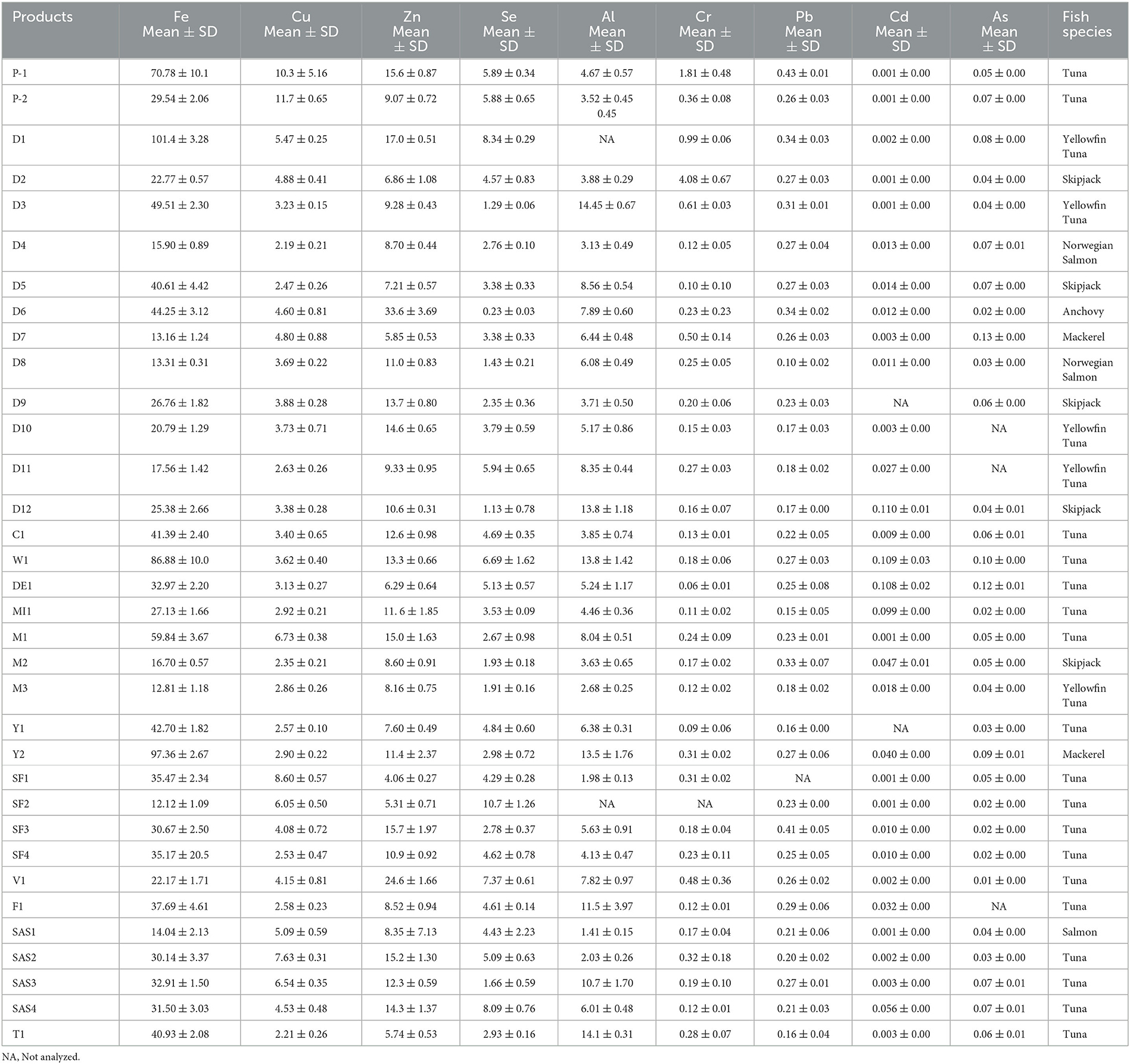 | Products | Fe Mean ± SD | Cu Mean ± SD | Zn Mean ± SD | Se Mean ± SD | Al Mean ± SD | Cr Mean ± SD | Pb Mean ± SD | Cd Mean ± SD | As Mean ± SD | Fish species |
|---|---|---|---|---|---|---|---|---|---|---|
| P-1 | 70.78 ± 10.1 | 10.3 ± 5.16 | 15.6 ± 0.87 | 5.89 ± 0.34 | 4.67 ± 0.57 | 1.81 ± 0.48 | 0.43 ± 0.01 | 0.001 ± 0.00 | 0.05 ± 0.00 | Tuna |
| P-2 | 29.54 ± 2.06 | 11.7 ± 0.65 | 9.07 ± 0.72 | 5.88 ± 0.65 | 3.52 ± 0.45 0.45 | 0.36 ± 0.08 | 0.26 ± 0.03 | 0.001 ± 0.00 | 0.07 ± 0.00 | Tuna |
| D1 | 101.4 ± 3.28 | 5.47 ± 0.25 | 17.0 ± 0.51 | 8.34 ± 0.29 | NA | 0.99 ± 0.06 | 0.34 ± 0.03 | 0.002 ± 0.00 | 0.08 ± 0.00 | Yellowfin Tuna |
| D2 | 22.77 ± 0.57 | 4.88 ± 0.41 | 6.86 ± 1.08 | 4.57 ± 0.83 | 3.88 ± 0.29 | 4.08 ± 0.67 | 0.27 ± 0.03 | 0.001 ± 0.00 | 0.04 ± 0.00 | Skipjack |
| D3 | 49.51 ± 2.30 | 3.23 ± 0.15 | 9.28 ± 0.43 | 1.29 ± 0.06 | 14.45 ± 0.67 | 0.61 ± 0.03 | 0.31 ± 0.01 | 0.001 ± 0.00 | 0.04 ± 0.00 | Yellowfin Tuna |
| D4 | 15.90 ± 0.89 | 2.19 ± 0.21 | 8.70 ± 0.44 | 2.76 ± 0.10 | 3.13 ± 0.49 | 0.12 ± 0.05 | 0.27 ± 0.04 | 0.013 ± 0.00 | 0.07 ± 0.01 | Norwegian Salmon |
| D5 | 40.61 ± 4.42 | 2.47 ± 0.26 | 7.21 ± 0.57 | 3.38 ± 0.33 | 8.56 ± 0.54 | 0.10 ± 0.10 | 0.27 ± 0.03 | 0.014 ± 0.00 | 0.07 ± 0.00 | Skipjack |
| D6 | 44.25 ± 3.12 | 4.60 ± 0.81 | 33.6 ± 3.69 | 0.23 ± 0.03 | 7.89 ± 0.60 | 0.23 ± 0.23 | 0.34 ± 0.02 | 0.012 ± 0.00 | 0.02 ± 0.00 | Anchovy |
| D7 | 13.16 ± 1.24 | 4.80 ± 0.88 | 5.85 ± 0.53 | 3.38 ± 0.33 | 6.44 ± 0.48 | 0.50 ± 0.14 | 0.26 ± 0.03 | 0.003 ± 0.00 | 0.13 ± 0.00 | Mackerel |
| D8 | 13.31 ± 0.31 | 3.69 ± 0.22 | 11.0 ± 0.83 | 1.43 ± 0.21 | 6.08 ± 0.49 | 0.25 ± 0.05 | 0.10 ± 0.02 | 0.011 ± 0.00 | 0.03 ± 0.00 | Norwegian Salmon |
| D9 | 26.76 ± 1.82 | 3.88 ± 0.28 | 13.7 ± 0.80 | 2.35 ± 0.36 | 3.71 ± 0.50 | 0.20 ± 0.06 | 0.23 ± 0.03 | NA | 0.06 ± 0.00 | Skipjack |
| D10 | 20.79 ± 1.29 | 3.73 ± 0.71 | 14.6 ± 0.65 | 3.79 ± 0.59 | 5.17 ± 0.86 | 0.15 ± 0.03 | 0.17 ± 0.03 | 0.003 ± 0.00 | NA | Yellowfin Tuna |
| D11 | 17.56 ± 1.42 | 2.63 ± 0.26 | 9.33 ± 0.95 | 5.94 ± 0.65 | 8.35 ± 0.44 | 0.27 ± 0.03 | 0.18 ± 0.02 | 0.027 ± 0.00 | NA | Yellowfin Tuna |
| D12 | 25.38 ± 2.66 | 3.38 ± 0.28 | 10.6 ± 0.31 | 1.13 ± 0.78 | 13.8 ± 1.18 | 0.16 ± 0.07 | 0.17 ± 0.00 | 0.110 ± 0.01 | 0.04 ± 0.01 | Skipjack |
| C1 | 41.39 ± 2.40 | 3.40 ± 0.65 | 12.6 ± 0.98 | 4.69 ± 0.35 | 3.85 ± 0.74 | 0.13 ± 0.01 | 0.22 ± 0.05 | 0.009 ± 0.00 | 0.06 ± 0.01 | Tuna |
| W1 | 86.88 ± 10.0 | 3.62 ± 0.40 | 13.3 ± 0.66 | 6.69 ± 1.62 | 13.8 ± 1.42 | 0.18 ± 0.06 | 0.27 ± 0.03 | 0.109 ± 0.03 | 0.10 ± 0.00 | Tuna |
| DE1 | 32.97 ± 2.20 | 3.13 ± 0.27 | 6.29 ± 0.64 | 5.13 ± 0.57 | 5.24 ± 1.17 | 0.06 ± 0.01 | 0.25 ± 0.08 | 0.108 ± 0.02 | 0.12 ± 0.01 | Tuna |
| MI1 | 27.13 ± 1.66 | 2.92 ± 0.21 | 11. 6 ± 1.85 | 3.53 ± 0.09 | 4.46 ± 0.36 | 0.11 ± 0.02 | 0.15 ± 0.05 | 0.099 ± 0.00 | 0.02 ± 0.00 | Tuna |
| M1 | 59.84 ± 3.67 | 6.73 ± 0.38 | 15.0 ± 1.63 | 2.67 ± 0.98 | 8.04 ± 0.51 | 0.24 ± 0.09 | 0.23 ± 0.01 | 0.001 ± 0.00 | 0.05 ± 0.00 | Tuna |
| M2 | 16.70 ± 0.57 | 2.35 ± 0.21 | 8.60 ± 0.91 | 1.93 ± 0.18 | 3.63 ± 0.65 | 0.17 ± 0.02 | 0.33 ± 0.07 | 0.047 ± 0.01 | 0.05 ± 0.00 | Skipjack |
| M3 | 12.81 ± 1.18 | 2.86 ± 0.26 | 8.16 ± 0.75 | 1.91 ± 0.16 | 2.68 ± 0.25 | 0.12 ± 0.02 | 0.18 ± 0.02 | 0.018 ± 0.00 | 0.04 ± 0.00 | Yellowfin Tuna |
| Y1 | 42.70 ± 1.82 | 2.57 ± 0.10 | 7.60 ± 0.49 | 4.84 ± 0.60 | 6.38 ± 0.31 | 0.09 ± 0.06 | 0.16 ± 0.00 | NA | 0.03 ± 0.00 | Tuna |
| Y2 | 97.36 ± 2.67 | 2.90 ± 0.22 | 11.4 ± 2.37 | 2.98 ± 0.72 | 13.5 ± 1.76 | 0.31 ± 0.02 | 0.27 ± 0.06 | 0.040 ± 0.00 | 0.09 ± 0.01 | Mackerel |
| SF1 | 35.47 ± 2.34 | 8.60 ± 0.57 | 4.06 ± 0.27 | 4.29 ± 0.28 | 1.98 ± 0.13 | 0.31 ± 0.02 | NA | 0.001 ± 0.00 | 0.05 ± 0.00 | Tuna |
| SF2 | 12.12 ± 1.09 | 6.05 ± 0.50 | 5.31 ± 0.71 | 10.7 ± 1.26 | NA | NA | 0.23 ± 0.00 | 0.001 ± 0.00 | 0.02 ± 0.00 | Tuna |
| SF3 | 30.67 ± 2.50 | 4.08 ± 0.72 | 15.7 ± 1.97 | 2.78 ± 0.37 | 5.63 ± 0.91 | 0.18 ± 0.04 | 0.41 ± 0.05 | 0.010 ± 0.00 | 0.02 ± 0.00 | Tuna |
| SF4 | 35.17 ± 20.5 | 2.53 ± 0.47 | 10.9 ± 0.92 | 4.62 ± 0.78 | 4.13 ± 0.47 | 0.23 ± 0.11 | 0.25 ± 0.05 | 0.010 ± 0.00 | 0.02 ± 0.00 | Tuna |
| V1 | 22.17 ± 1.71 | 4.15 ± 0.81 | 24.6 ± 1.66 | 7.37 ± 0.61 | 7.82 ± 0.97 | 0.48 ± 0.36 | 0.26 ± 0.02 | 0.002 ± 0.00 | 0.01 ± 0.00 | Tuna |
| F1 | 37.69 ± 4.61 | 2.58 ± 0.23 | 8.52 ± 0.94 | 4.61 ± 0.14 | 11.5 ± 3.97 | 0.12 ± 0.01 | 0.29 ± 0.06 | 0.032 ± 0.00 | NA | Tuna |
| SAS1 | 14.04 ± 2.13 | 5.09 ± 0.59 | 8.35 ± 7.13 | 4.43 ± 2.23 | 1.41 ± 0.15 | 0.17 ± 0.04 | 0.21 ± 0.06 | 0.001 ± 0.00 | 0.04 ± 0.00 | Salmon |
| SAS2 | 30.14 ± 3.37 | 7.63 ± 0.31 | 15.2 ± 1.30 | 5.09 ± 0.63 | 2.03 ± 0.26 | 0.32 ± 0.18 | 0.20 ± 0.02 | 0.002 ± 0.00 | 0.03 ± 0.00 | Tuna |
| SAS3 | 32.91 ± 1.50 | 6.54 ± 0.35 | 12.3 ± 0.59 | 1.66 ± 0.59 | 10.7 ± 1.70 | 0.19 ± 0.10 | 0.27 ± 0.01 | 0.003 ± 0.00 | 0.07 ± 0.01 | Tuna |
| SAS4 | 31.50 ± 3.03 | 4.53 ± 0.48 | 14.3 ± 1.37 | 8.09 ± 0.76 | 6.01 ± 0.48 | 0.12 ± 0.01 | 0.21 ± 0.03 | 0.056 ± 0.00 | 0.07 ± 0.01 | Tuna |
| T1 | 40.93 ± 2.08 | 2.21 ± 0.26 | 5.74 ± 0.53 | 2.93 ± 0.16 | 14.1 ± 0.31 | 0.28 ± 0.07 | 0.16 ± 0.04 | 0.003 ± 0.00 | 0.06 ± 0.01 | Tuna |

NA, Not analyzed.